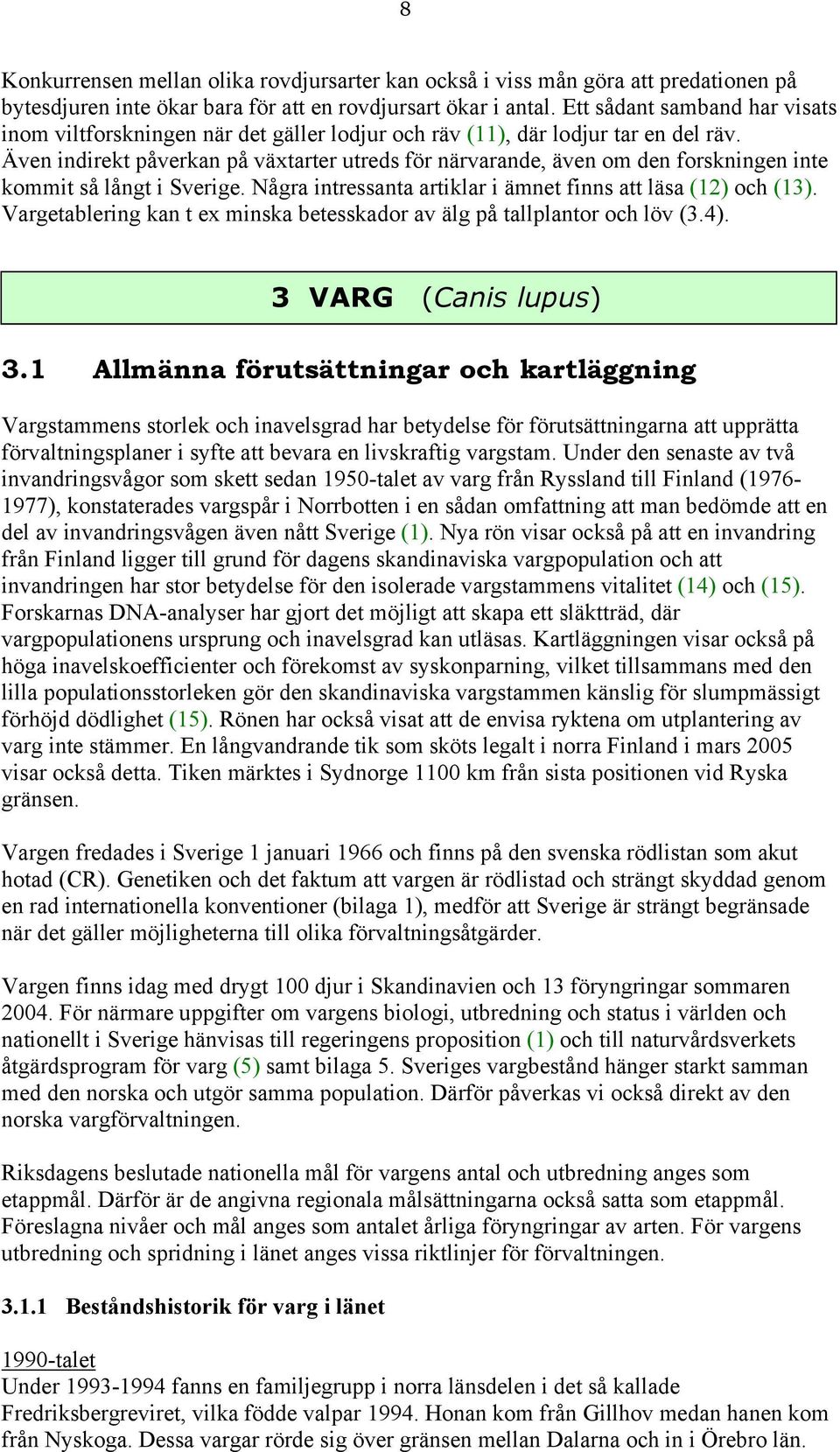 8

Konkurrensen mellan olika rovdjursarter kan också i viss mån göra att predationen på bytesdjuren inte ökar bara för att en rovdjursart ökar i antal. Ett sådant samband har visats inom viltforskningen när det gäller lodjur och räv (11), där lodjur tar en del räv. Även indirekt påverkan på växtarter utreds för närvarande, även om den forskningen inte kommit så långt i Sverige. Några intressanta artiklar i ämnet finns att läsa (12) och (13). Vargetablering kan t ex minska betesskador av älg på tallplantor och löv (3.4).

3 VARG (Canis lupus)

3.1 Allmänna förutsättningar och kartläggning

Vargstammens storlek och inavelsgrad har betydelse för förutsättningarna att upprätta förvaltningsplaner i syfte att bevara en livskraftig vargstam. Under den senaste av två invandringsvågor som skett sedan 1950-talet av varg från Ryssland till Finland (1976-1977), konstaterades vargspår i Norrbotten i en sådan omfattning att man bedömde att en del av invandringsvågen även nått Sverige (1). Nya rön visar också på att en invandring från Finland ligger till grund för dagens skandinaviska vargpopulation och att invandringen har stor betydelse för den isolerade vargstammens vitalitet (14) och (15). Forskarnas DNA-analyser har gjort det möjligt att skapa ett släktträd, där vargpopulationens ursprung och inavelsgrad kan utläsas. Kartläggningen visar också på höga inavelskoefficienter och förekomst av syskonparning, vilket tillsammans med den lilla populationsstorleken gör den skandinaviska vargstammen känslig för slumpmässigt förhöjd dödlighet (15). Rönen har också visat att de envisa ryktena om utplantering av varg inte stämmer. En långvandrande tik som sköts legalt i norra Finland i mars 2005 visar också detta. Tiken märktes i Sydnorge 1100 km från sista positionen vid Ryska gränsen.

Vargen fredades i Sverige 1 januari 1966 och finns på den svenska rödlistan som akut hotad (CR). Genetiken och det faktum att vargen är rödlistad och strängt skyddad genom en rad internationella konventioner (bilaga 1), medför att Sverige är strängt begränsade när det gäller möjligheterna till olika förvaltningsåtgärder.

Vargen finns idag med drygt 100 djur i Skandinavien och 13 föryngringar sommaren 2004. För närmare uppgifter om vargens biologi, utbredning och status i världen och nationellt i Sverige hänvisas till regeringens proposition (1) och till naturvårdsverkets åtgärdsprogram för varg (5) samt bilaga 5. Sveriges vargbestånd hänger starkt samman med den norska och utgör samma population. Därför påverkas vi också direkt av den norska vargförvaltningen.

Riksdagens beslutade nationella mål för vargens antal och utbredning anges som etappmål. Därför är de angivna regionala målsättningarna också satta som etappmål. Föreslagna nivåer och mål anges som antalet årliga föryngringar av arten. För vargens utbredning och spridning i länet anges vissa riktlinjer för förvaltningen.

3.1.1 Beståndshistorik för varg i länet

1990-talet
Under 1993-1994 fanns en familjegrupp i norra länsdelen i det så kallade Fredriksbergreviret, vilka födde valpar 1994. Honan kom från Gillhov medan hanen kom från Nyskoga. Dessa vargar rörde sig över gränsen mellan Dalarna och in i Örebro län.